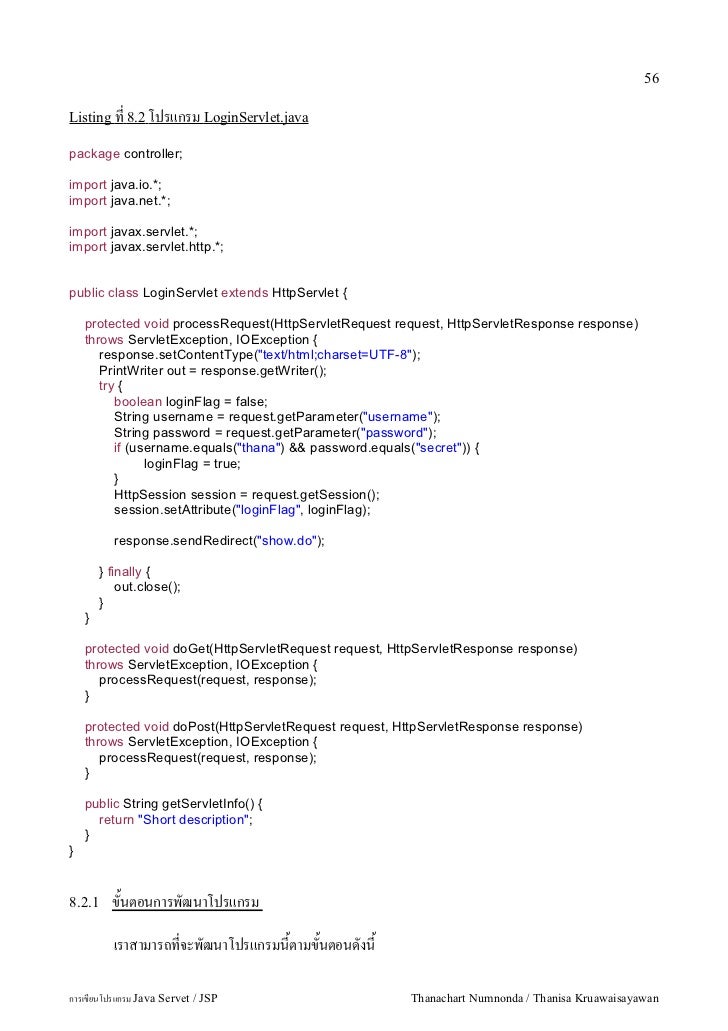 56

Listing ที่ 8.2 โปรแกรม LoginServlet.java

package controller;

import java.io.*;
import java.net.*;

import javax.servlet.*;
import javax.servlet.http.*;

public class LoginServlet extends HttpServlet {

protected void processRequest(HttpServletRequest request, HttpServletResponse response)
throws ServletException, IOException {
response.setContentType("text/html;charset=UTF-8");
PrintWriter out = response.getWriter();
try {
boolean loginFlag = false;
String username = request.getParameter("username");
String password = request.getParameter("password");
if (username.equals("thana") && password.equals("secret")) {
loginFlag = true;
}
HttpSession session = request.getSession();
session.setAttribute("loginFlag", loginFlag);

response.sendRedirect("show.do");

} finally {
out.close();
}
}

protected void doGet(HttpServletRequest request, HttpServletResponse response)
throws ServletException, IOException {
processRequest(request, response);
}

protected void doPost(HttpServletRequest request, HttpServletResponse response)
throws ServletException, IOException {
processRequest(request, response);
}

public String getServletInfo() {
return "Short description";
}
}

8.2.1 ขั้นตอนการพัฒนาโปรแกรม

เราสามารถที่จะพัฒนาโปรแกรมนี้ตามขั้นตอนดังนี้

การเขียนโปรแกรม Java Servet / JSP

Thanachart Numnonda / Thanisa Kruawaisayawan